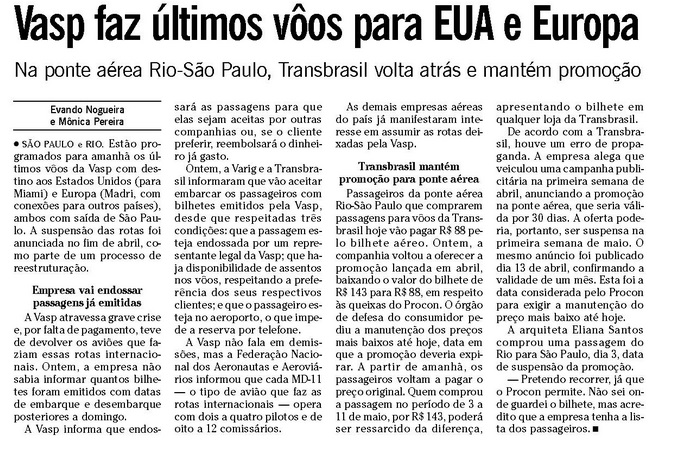 Vasp faz últimos vôos para EUA e Europa

Na ponte aérea Rio-São Paulo, Transbrasil volta atrás e mantém promoção

Evando Nogueira
e Mônica Pereira

• SÃO PAULO e RIO. Estão programados para amanhã os últimos vôos da Vasp com destino aos Estados Unidos (para Miami) e Europa (Madri, com conexões para outros países), ambos com saída de São Paulo. A suspensão das rotas foi anunciada no fim de abril, como parte de um processo de reestruturação.

Empresa vai endossar passagens já emitidas

A Vasp atravessa grave crise e, por falta de pagamento, teve de devolver os aviões que faziam essas rotas internacionais. Ontem, a empresa não sabia informar quantos bilhetes foram emitidos com datas de embarque e desembarque posteriores a domingo.

A Vasp informa que endossará as passagens para que elas sejam aceitas por outras companhias ou, se o cliente preferir, reembolsará o dinheiro já gasto.

Ontem, a Varig e a Transbrasil informaram que vão aceitar embarcar os passageiros com bilhetes emitidos pela Vasp, desde que respeitadas três condições: que a passagem esteja endossada por um representante legal da Vasp; que haja disponibilidade de assentos nos vôos, respeitando a preferência dos seus respectivos clientes; e que o passageiro esteja no aeroporto, o que impede a reserva por telefone.

A Vasp não fala em demissões, mas a Federação Nacional dos Aeronautas e Aeroviários informou que cada MD-11 — o tipo de avião que faz as rotas internacionais — opera com dois a quatro pilotos e de oito a 12 comissários.

As demais empresas aéreas do país já manifestaram interesse em assumir as rotas deixadas pela Vasp.

Transbrasil mantém promoção para ponte aérea

Passageiros da ponte aérea Rio-São Paulo que comprarem passagens para vôos da Transbrasil hoje vão pagar R$ 88 pelo bilhete aéreo. Ontem, a companhia voltou a oferecer a promoção lançada em abril, baixando o valor do bilhete de R$ 143 para R$ 88, em respeito às queixas do Procon. O órgão de defesa do consumidor pediu a manutenção dos preços mais baixos até hoje, data em que a promoção deveria expirar. A partir de amanhã, os passageiros voltam a pagar o preço original. Quem comprou a passagem no período de 3 a 11 de maio, por R$ 143, poderá ser ressarcido da diferença, apresentando o bilhete em qualquer loja da Transbrasil.

De acordo com a Transbrasil, houve um erro de propaganda. A empresa alega que veiculou uma campanha publicitária na primeira semana de abril, anunciando a promoção na ponte aérea, que seria válida por 30 dias. A oferta poderia, portanto, ser suspensa na primeira semana de maio. O mesmo anúncio foi publicado dia 13 de abril, confirmando a validade de um mês. Esta foi a data considerada pelo Procon para exigir a manutenção do preço mais baixo até hoje.

A arquiteta Eliana Santos comprou uma passagem do Rio para São Paulo, dia 3, data de suspensão da promoção.

— Pretendo recorrer, já que o Procon permite. Não sei onde guardei o bilhete, mas acredito que a empresa tenha a lista dos passageiros. ■